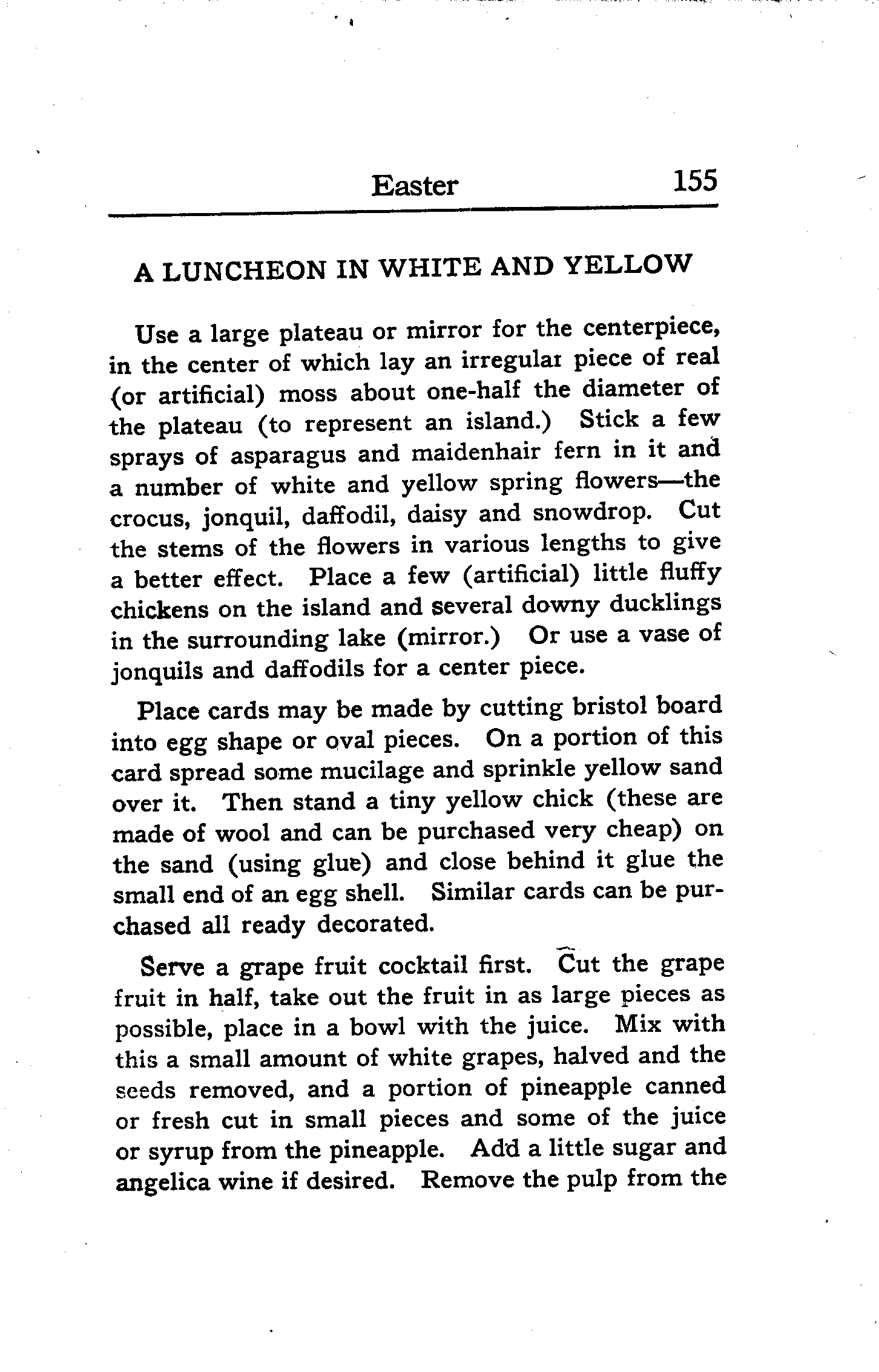 Easter 155

A LUNCHEON IN WHITE AND YELLOW

Use a large plateau or mirror for the centerpiece, in the center of which lay an irregular piece of real (or artificial) moss about one-half the diameter of the plateau (to represent an island.) Stick a few sprays of asparagus and maidenhair fern in it and a number of white and yellow spring flowers—the crocus, jonquil, daffodil, daisy and snowdrop. Cut the stems of the flowers in various lengths to give a better effect. Place a few (artificial) little fluffy chickens on the island and several downy ducklings in the surrounding lake (mirror.) Or use a vase of jonquils and daffodils for a center piece.

Place cards may be made by cutting bristol board into egg shape or oval pieces. On a portion of this card spread some mucilage and sprinkle yellow sand over it. Then stand a tiny yellow chick (these are made of wool and can be purchased very cheap) on the sand (using glue) and close behind it glue the small end of an egg shell. Similar cards can be purchased all ready decorated.

Serve a grape fruit cocktail first. Cut the grape fruit in half, take out the fruit in as large pieces as possible, place in a bowl with the juice. Mix with this a small amount of white grapes, halved and the seeds removed, and a portion of pineapple canned or fresh cut in small pieces and some of the juice or syrup from the pineapple. Add a little sugar and angelica wine if desired. Remove the pulp from the